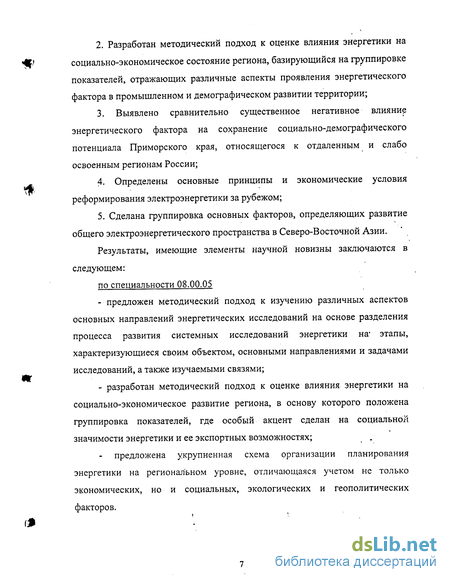 2. Разработан методический подход к оценке влияния энергетики на социально-экономическое состояние региона, базирующийся на группировке показателей, отражающих различные аспекты проявления энергетического фактора в промышленном и демографическом развитии территории;

3. Выявлено сравнительно существенное негативное влияние энергетического фактора на сохранение социально-демографического потенциала Приморского края, относящегося к отдаленным и слабо освоенным регионам России;

4. Определены основные принципы и экономические условия реформирования электроэнергетики за рубежом;

5. Сделана группировка основных факторов, определяющих развитие общего электроэнергетического пространства в Северо-Восточной Азии.

Результаты, имеющие элементы научной новизны заключаются в следующем:

по специальности 08.00.05

- предложен методический подход к изучению различных аспектов основных направлений энергетических исследований на основе разделения процесса развития системных исследований энергетики на этапы, характеризующиеся своим объектом, основными направлениями и задачами исследований, а также изучаемыми связями;

- разработан методический подход к оценке влияния энергетики на социально-экономическое развитие региона, в основу которого положена группировка показателей, где особый акцент сделан на социальной значимости энергетики и ее экспортных возможностях;

- предложена укрупненная схема организации планирования энергетики на региональном уровне, отличающаяся учетом не только экономических, но и социальных, экологических и геополитических факторов.

7

dsLib.net
библиотека диссертаций